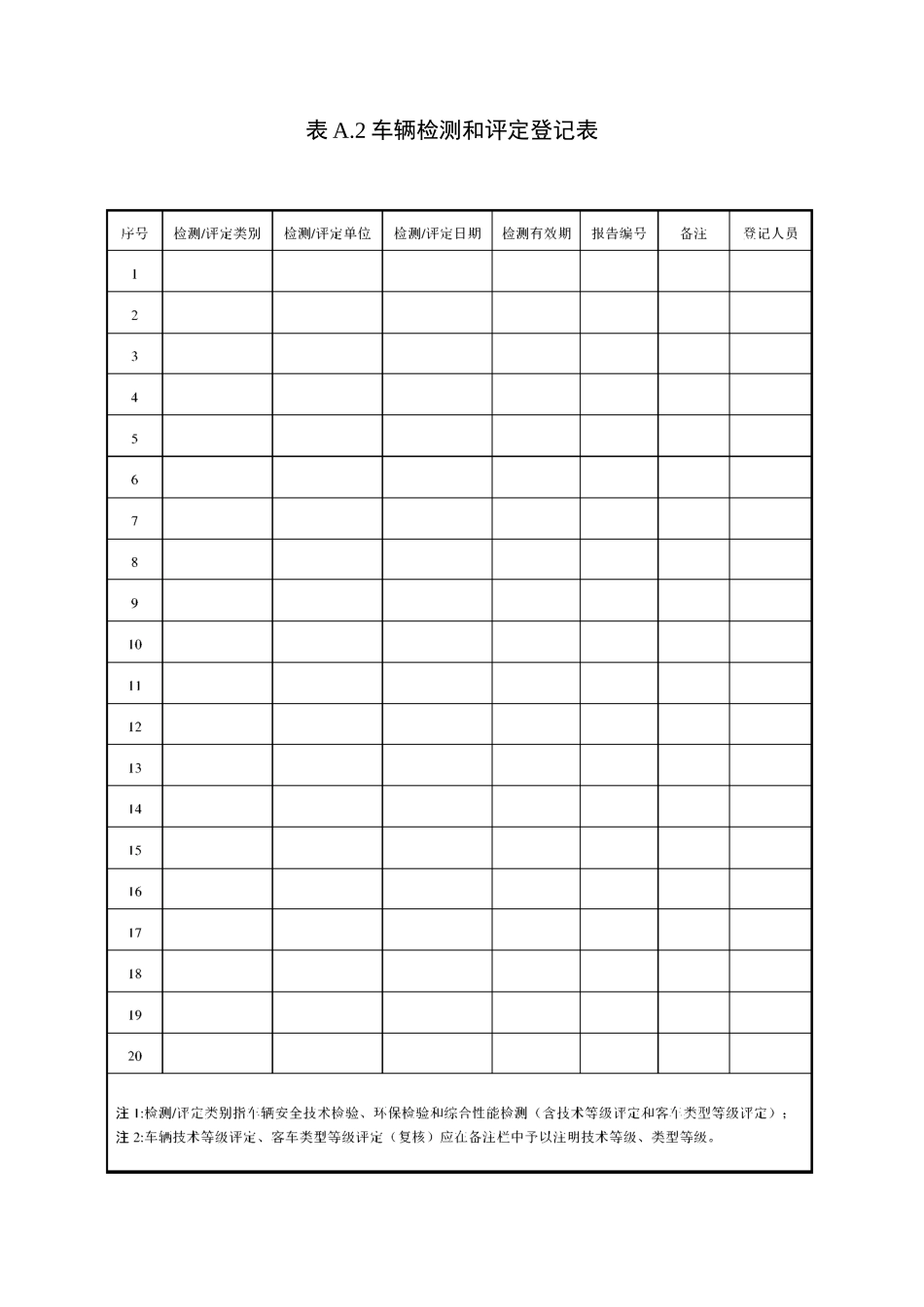 表 A.2 车辆检测和评定登记表

| 序号 | 检测/评定类别 | 检测/评定单位 | 检测/评定日期 | 检测有效期 | 报告编号 | 备注 | 登记人员 |
|---|---|---|---|---|---|---|---|
| 1 | | | | | | | |
| 2 | | | | | | | |
| 3 | | | | | | | |
| 4 | | | | | | | |
| 5 | | | | | | | |
| 6 | | | | | | | |
| 7 | | | | | | | |
| 8 | | | | | | | |
| 9 | | | | | | | |
| 10 | | | | | | | |
| 11 | | | | | | | |
| 12 | | | | | | | |
| 13 | | | | | | | |
| 14 | | | | | | | |
| 15 | | | | | | | |
| 16 | | | | | | | |
| 17 | | | | | | | |
| 18 | | | | | | | |
| 19 | | | | | | | |
| 20 | | | | | | | |

注 1:检测/评定类别指车辆安全技术检验、环保检验和综合性能检测（含技术等级评定和客车类型等级评定）；
注 2:车辆技术等级评定、客车类型等级评定（复核）应在备注栏中予以注明技术等级、类型等级。